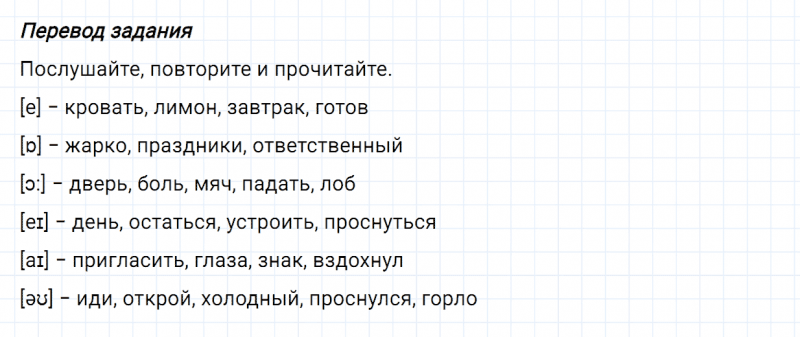 Перевод задания

Послушайте, повторите и прочитайте.

[e] – кровать, лимон, завтрак, готов

[ɒ] – жарко, праздники, ответственный

[ɔ:] – дверь, боль, мяч, падать, лоб

[eɪ] – день, остаться, устроить, проснуться

[aɪ] – пригласить, глаза, знак, вздохнул

[əʊ] – иди, открой, холодный, проснулся, горло